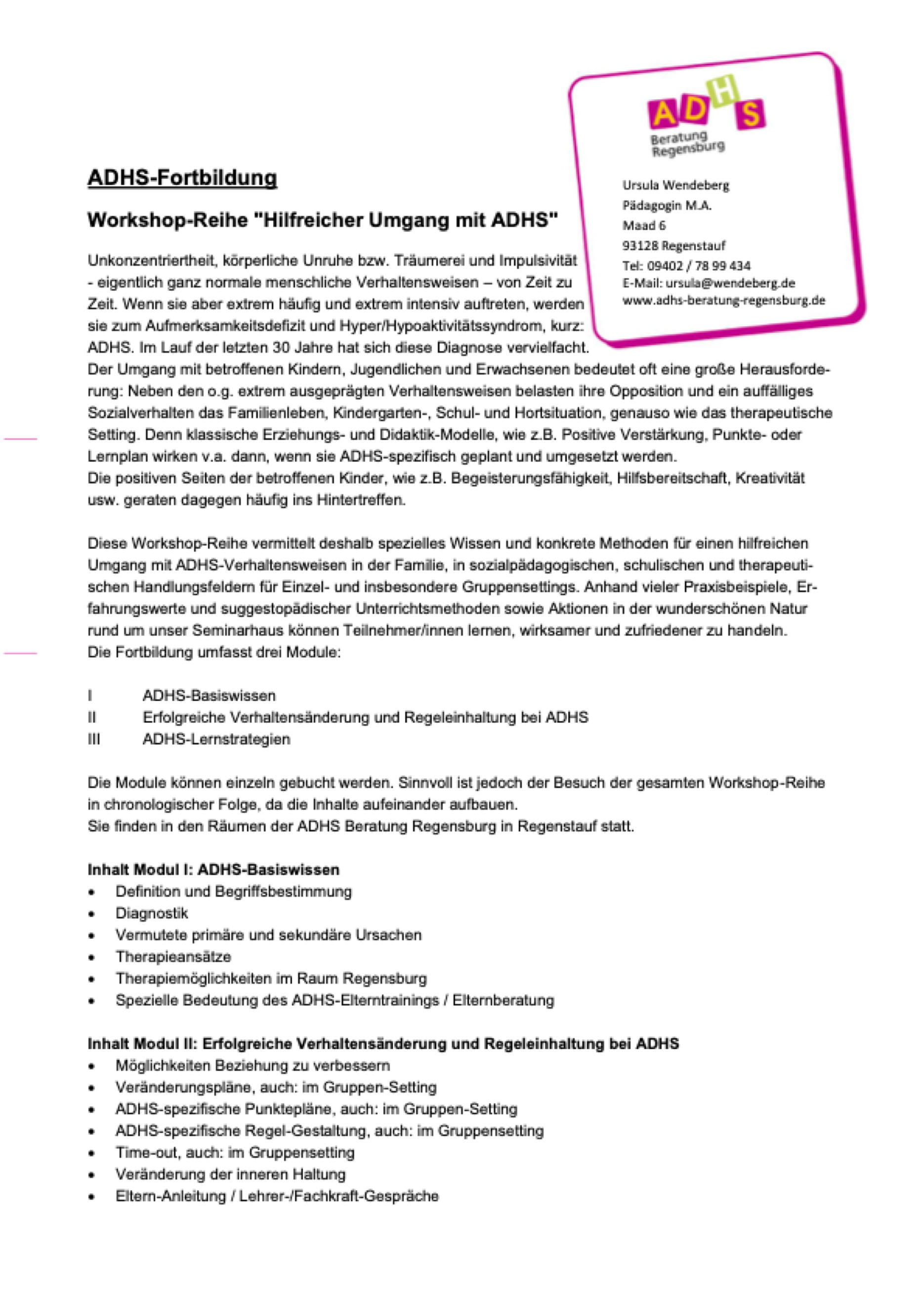 ADHS
Beratung Regensburg

Ursula Wendeberg
Pädagogin M.A.
Maad 6
93128 Regenstauf
Tel: 09402 / 78 99 434
E-Mail: ursula@wendeberg.de
www.adhs-beratung-regensburg.de

ADHS-Fortbildung

Workshop-Reihe "Hilfreicher Umgang mit ADHS"

Unkonzentriertheit, körperliche Unruhe bzw. Träumerei und Impulsivität - eigentlich ganz normale menschliche Verhaltensweisen – von Zeit zu Zeit. Wenn sie aber extrem häufig und extrem intensiv auftreten, werden sie zum Aufmerksamkeitsdefizit und Hyper/Hypoaktivitätssyndrom, kurz: ADHS. Im Lauf der letzten 30 Jahre hat sich diese Diagnose vervielfacht.
Der Umgang mit betroffenen Kindern, Jugendlichen und Erwachsenen bedeutet oft eine große Herausforderung: Neben den o.g. extrem ausgeprägten Verhaltensweisen belasten ihre Opposition und ein auffälliges Sozialverhalten das Familienleben, Kindergarten-, Schul- und Hortsituation, genauso wie das therapeutische Setting. Denn klassische Erziehungs- und Didaktik-Modelle, wie z.B. Positive Verstärkung, Punkte- oder Lernplan wirken v.a. dann, wenn sie ADHS-spezifisch geplant und umgesetzt werden.
Die positiven Seiten der betroffenen Kinder, wie z.B. Begeisterungsfähigkeit, Hilfsbereitschaft, Kreativität usw. geraten dagegen häufig ins Hintertreffen.

Diese Workshop-Reihe vermittelt deshalb spezielles Wissen und konkrete Methoden für einen hilfreichen Umgang mit ADHS-Verhaltensweisen in der Familie, in sozialpädagogischen, schulischen und therapeutischen Handlungsfeldern für Einzel- und insbesondere Gruppensettings. Anhand vieler Praxisbeispiele, Erfahrungswerte und suggestopädischer Unterrichtsmethoden sowie Aktionen in der wunderschönen Natur rund um unser Seminarhaus können Teilnehmer/innen lernen, wirksamer und zufriedener zu handeln.
Die Fortbildung umfasst drei Module:

I ADHS-Basiswissen
II Erfolgreiche Verhaltensänderung und Regeleinhaltung bei ADHS
III ADHS-Lernstrategien

Die Module können einzeln gebucht werden. Sinnvoll ist jedoch der Besuch der gesamten Workshop-Reihe in chronologischer Folge, da die Inhalte aufeinander aufbauen.
Sie finden in den Räumen der ADHS Beratung Regensburg in Regenstauf statt.

Inhalt Modul I: ADHS-Basiswissen
• Definition und Begriffsbestimmung
• Diagnostik
• Vermutete primäre und sekundäre Ursachen
• Therapieansätze
• Therapiemöglichkeiten im Raum Regensburg
• Spezielle Bedeutung des ADHS-Elterntrainings / Elternberatung

Inhalt Modul II: Erfolgreiche Verhaltensänderung und Regeleinhaltung bei ADHS
• Möglichkeiten Beziehung zu verbessern
• Veränderungspläne, auch: im Gruppen-Setting
• ADHS-spezifische Punktepläne, auch: im Gruppen-Setting
• ADHS-spezifische Regel-Gestaltung, auch: im Gruppensetting
• Time-out, auch: im Gruppensetting
• Veränderung der inneren Haltung
• Eltern-Anleitung / Lehrer-/Fachkraft-Gespräche